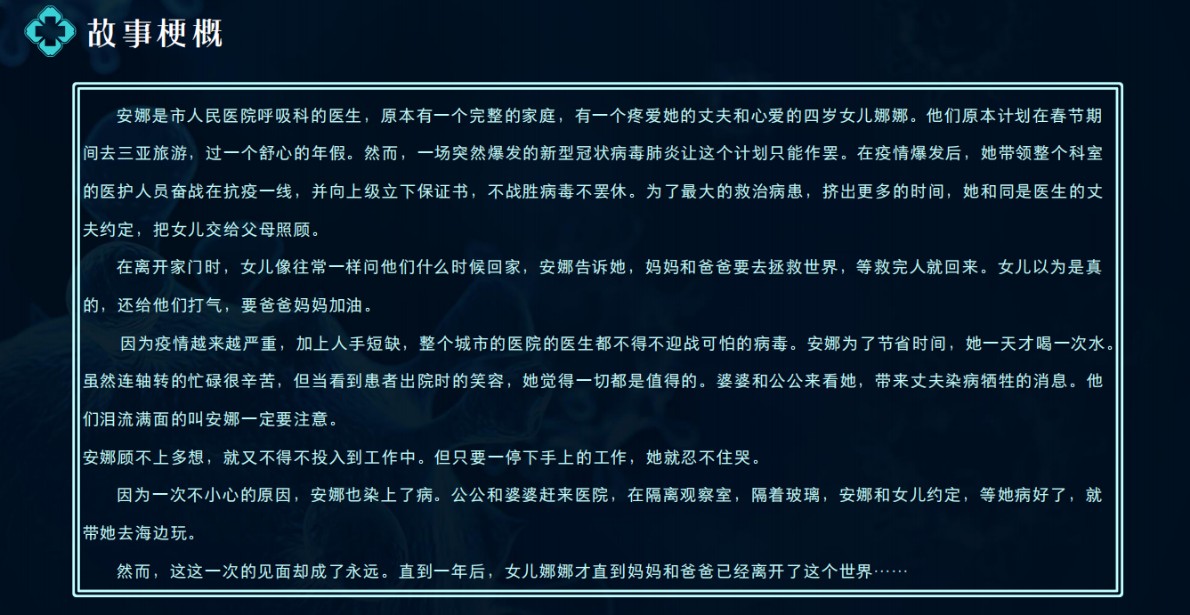 故事梗概

安娜是市人民医院呼吸科的医生，原本有一个完整的家庭，有一个疼爱她的丈夫和心爱的四岁女儿娜娜。他们原本计划在春节期间去三亚旅游，过一个舒心的年假。然而，一场突然爆发的新型冠状病毒肺炎让这个计划只能作罢。在疫情爆发后，她带领整个科室的医护人员奋战在抗疫一线，并向上级立下保证书，不战胜病毒不罢休。为了最大的救治病患，挤出更多的时间，她和同是医生的丈夫约定，把女儿交给父母照顾。

在离开家门时，女儿像往常一样问他们什么时候回家，安娜告诉她，妈妈和爸爸要去拯救世界，等救完人就回来。女儿以为是真的，还给他们打气，要爸爸妈妈加油。

因为疫情越来越严重，加上人手短缺，整个城市的医院的医生都不得不迎战可怕的病毒。安娜为了节省时间，她一天才喝一次水。虽然连轴转的忙碌很辛苦，但当看到患者出院时的笑容，她觉得一切都是值得的。婆婆和公公来看她，带来丈夫染病牺牲的消息。他们泪流满面的叫安娜一定要注意。

安娜顾不上多想，就又不得不投入到工作中。但只要一停下手上的工作，她就忍不住哭。

因为一次不小心的原因，安娜也染上了病。公公和婆婆赶来医院，在隔离观察室，隔着玻璃，安娜和女儿约定，等她病好了，就带她去海边玩。

然而，这这一次的见面却成了永远。直到一年后，女儿娜娜才直到妈妈和爸爸已经离开了这个世界……